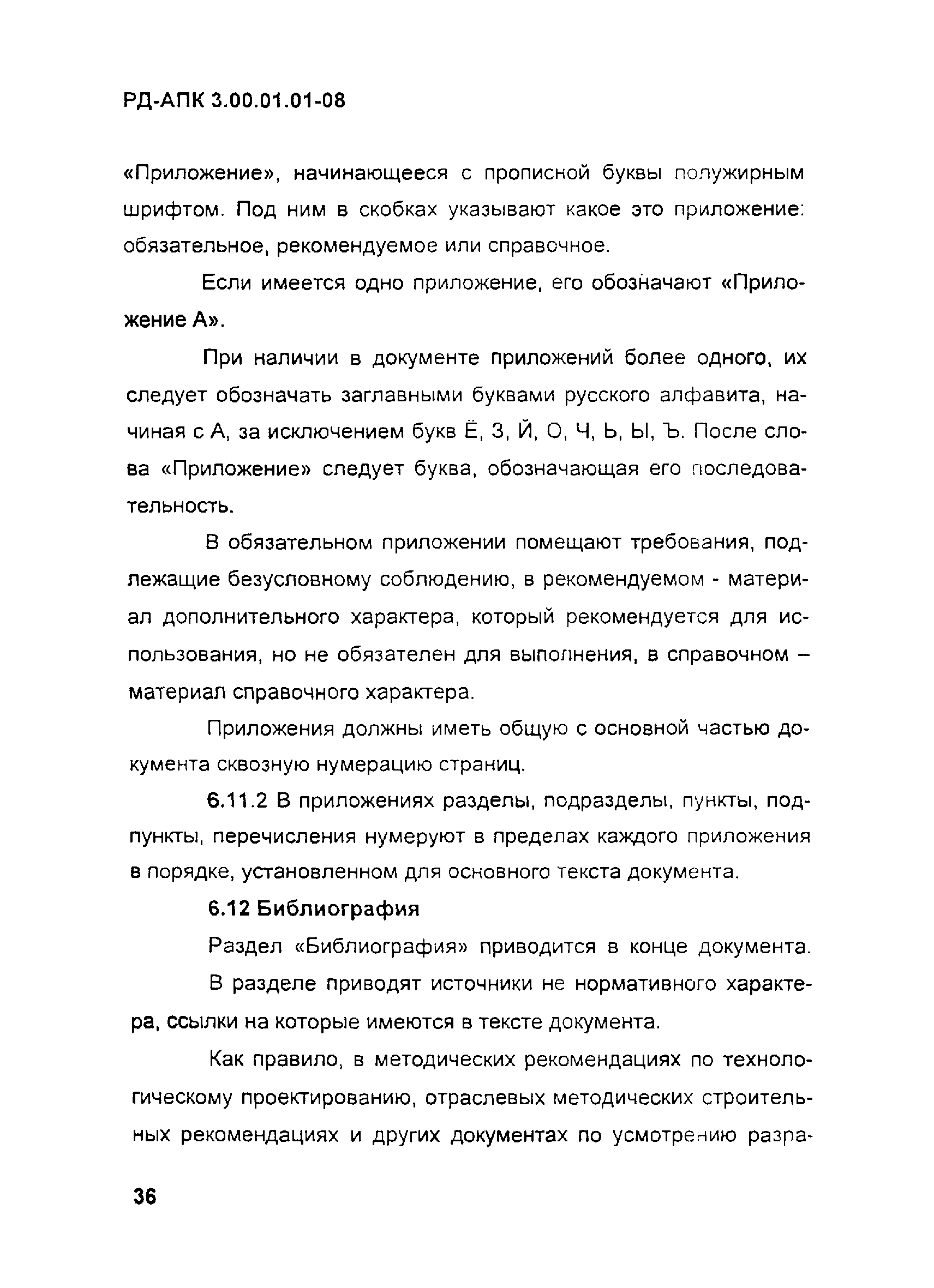 РД-АПК 3.00.01.01-08

«Приложение», начинающееся с прописной буквы полужирным шрифтом. Под ним в скобках указывают какое это приложение: обязательное, рекомендуемое или справочное.

Если имеется одно приложение, его обозначают «Приложение А».

При наличии в документе приложений более одного, их следует обозначать заглавными буквами русского алфавита, начиная с А, за исключением букв Ё, З, Й, О, Ч, Ь, Ы, Ъ. После слова «Приложение» следует буква, обозначающая его последовательность.

В обязательном приложении помещают требования, подлежащие безусловному соблюдению, в рекомендуемом - материал дополнительного характера, который рекомендуется для использования, но не обязателен для выполнения, в справочном – материал справочного характера.

Приложения должны иметь общую с основной частью документа сквозную нумерацию страниц.

6.11.2 В приложениях разделы, подразделы, пункты, подпункты, перечисления нумеруют в пределах каждого приложения в порядке, установленном для основного текста документа.

6.12 Библиография

Раздел «Библиография» приводится в конце документа.

В разделе приводят источники не нормативного характера, ссылки на которые имеются в тексте документа.

Как правило, в методических рекомендациях по технологическому проектированию, отраслевых методических строительных рекомендациях и других документах по усмотрению разра-

36